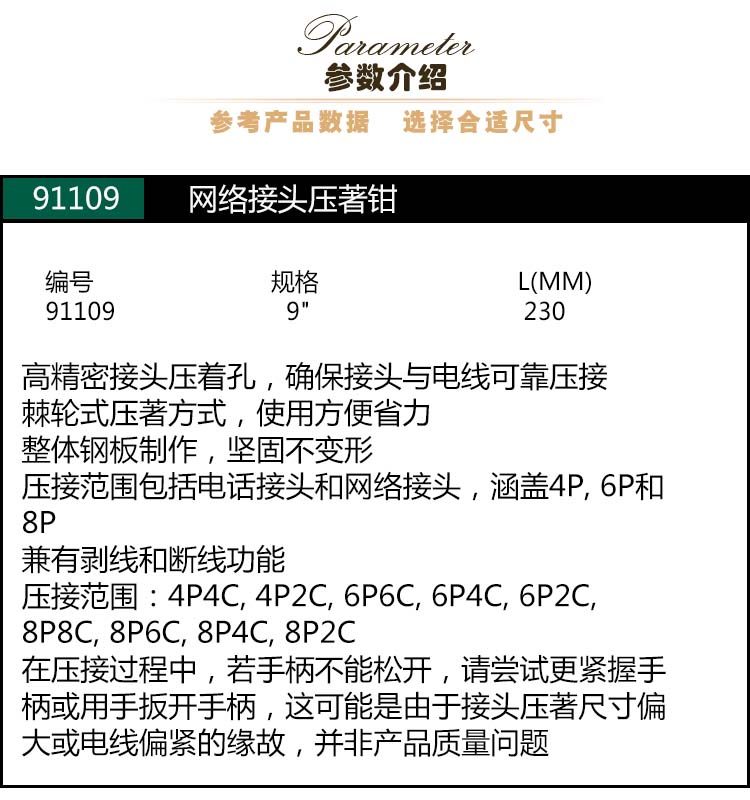 Parameter
参数介绍
参考产品数据　选择合适尺寸

91109　网络接头压著钳

| 编号 | 规格 | L(MM) |
|---|---|---|
| 91109 | 9" | 230 |

高精密接头压着孔，确保接头与电线可靠压接
棘轮式压著方式，使用方便省力
整体钢板制作，坚固不变形
压接范围包括电话接头和网络接头，涵盖4P, 6P和8P
兼有剥线和断线功能
压接范围：4P4C, 4P2C, 6P6C, 6P4C, 6P2C, 8P8C, 8P6C, 8P4C, 8P2C
在压接过程中，若手柄不能松开，请尝试更紧握手柄或用手扳开手柄，这可能是由于接头压著尺寸偏大或电线偏紧的缘故，并非产品质量问题